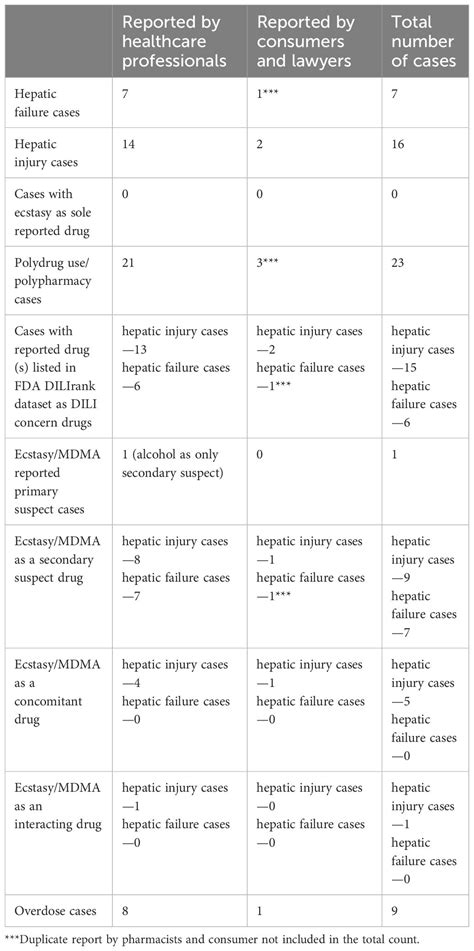 |  | Reported by healthcare professionals | Reported by consumers and lawyers | Total number of cases |
|---|---|---|---|
| Hepatic failure cases | 7 | 1*** | 7 |
| Hepatic injury cases | 14 | 2 | 16 |
| Cases with ecstasy as sole reported drug | 0 | 0 | 0 |
| Polydrug use/ polypharmacy cases | 21 | 3*** | 23 |
| Cases with reported drug (s) listed in FDA DILIrank dataset as DILI concern drugs | hepatic injury cases —13 hepatic failure cases —6 | hepatic injury cases —2 hepatic failure cases —1*** | hepatic injury cases —15 hepatic failure cases —6 |
| Ecstasy/MDMA reported primary suspect cases | 1 (alcohol as only secondary suspect) | 0 | 1 |
| Ecstasy/MDMA as a secondary suspect drug | hepatic injury cases —8 hepatic failure cases —7 | hepatic injury cases —1 hepatic failure cases —1*** | hepatic injury cases —9 hepatic failure cases —7 |
| Ecstasy/MDMA as a concomitant drug | hepatic injury cases —4 hepatic failure cases —0 | hepatic injury cases —1 hepatic failure cases —0 | hepatic injury cases —5 hepatic failure cases —0 |
| Ecstasy/MDMA as an interacting drug | hepatic injury cases —1 hepatic failure cases —0 | hepatic injury cases —0 hepatic failure cases —0 | hepatic injury cases —1 hepatic failure cases —0 |
| Overdose cases | 8 | 1 | 9 |

***Duplicate report by pharmacists and consumer not included in the total count.